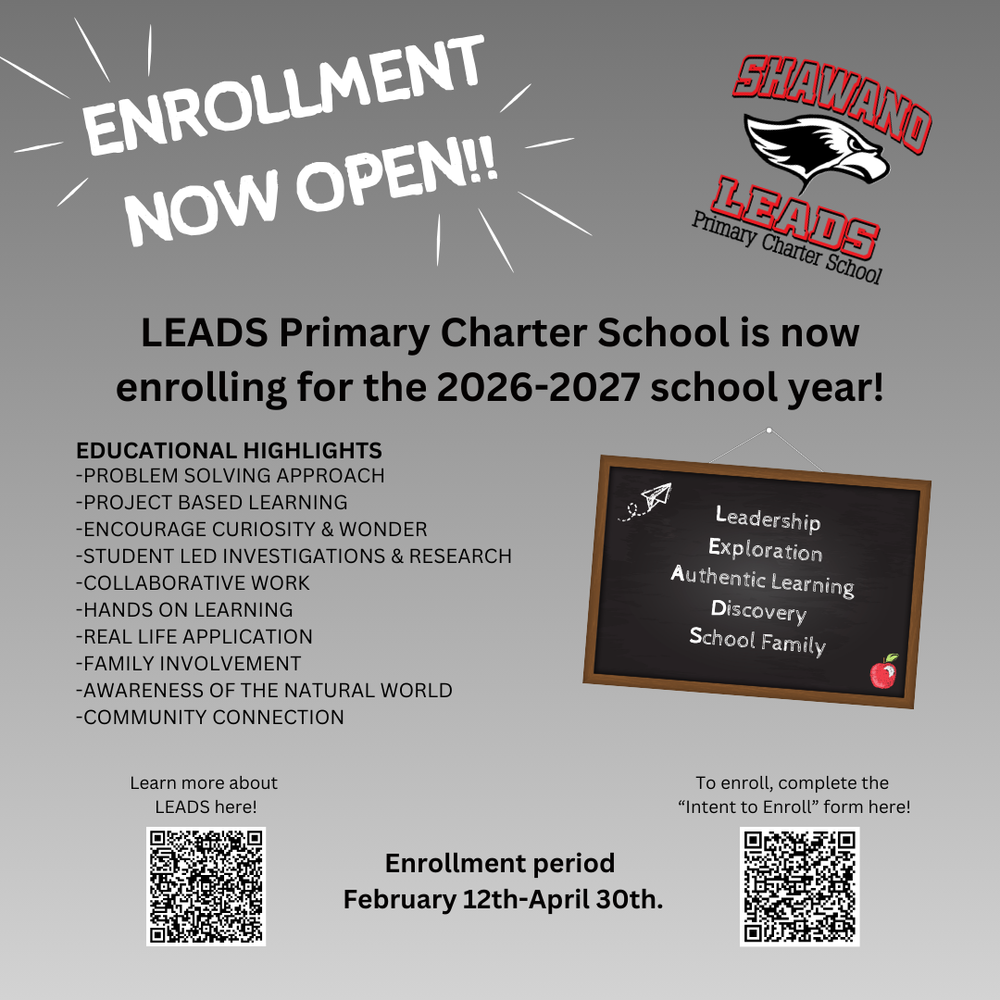 ENROLLMENT NOW OPEN!!

SHAWANO LEADS Primary Charter School

LEADS Primary Charter School is now enrolling for the 2026-2027 school year!

EDUCATIONAL HIGHLIGHTS
-PROBLEM SOLVING APPROACH
-PROJECT BASED LEARNING
-ENCOURAGE CURIOSITY & WONDER
-STUDENT LED INVESTIGATIONS & RESEARCH
-COLLABORATIVE WORK
-HANDS ON LEARNING
-REAL LIFE APPLICATION
-FAMILY INVOLVEMENT
-AWARENESS OF THE NATURAL WORLD
-COMMUNITY CONNECTION

Leadership
Exploration
Authentic Learning
Discovery
School Family

Learn more about LEADS here!

Enrollment period February 12th-April 30th.

To enroll, complete the "Intent to Enroll" form here!